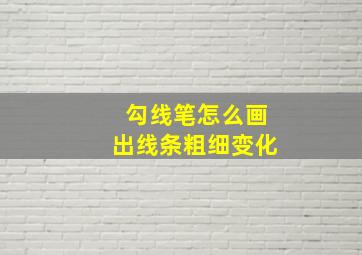 勾线笔怎么画
出线条粗细变化